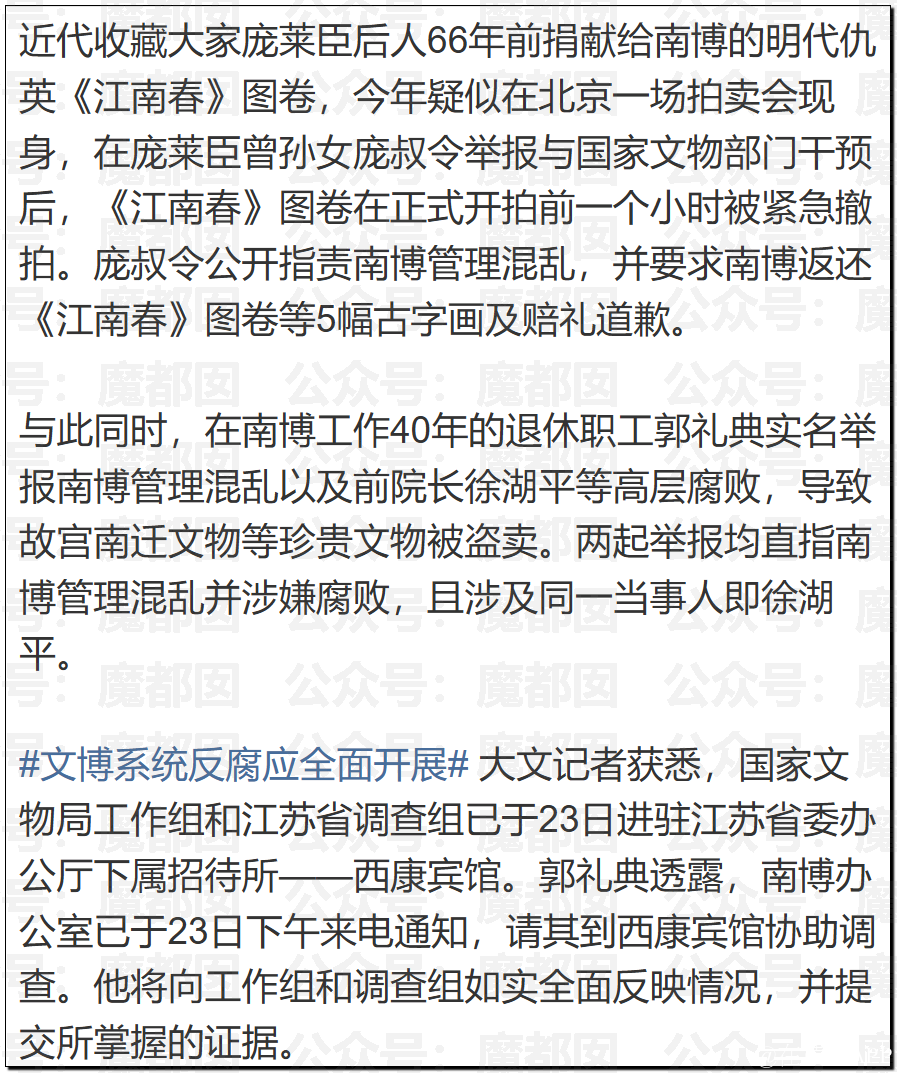 近代收藏大家庞莱臣后人66年前捐献给南博的明代仇英《江南春》图卷，今年疑似在北京一场拍卖会现身，在庞莱臣曾孙女庞叔令举报与国家文物部门干预后，《江南春》图卷在正式开拍前一个小时被紧急撤拍。庞叔令公开指责南博管理混乱，并要求南博返还《江南春》图卷等5幅古字画及赔礼道歉。

与此同时，在南博工作40年的退休职工郭礼典实名举报南博管理混乱以及前院长徐湖平等高层腐败，导致故宫南迁文物等珍贵文物被盗卖。两起举报均直指南博管理混乱并涉嫌腐败，且涉及同一当事人即徐湖平。

#文博系统反腐应全面开展# 大文记者获悉，国家文物局工作组和江苏省调查组已于23日进驻江苏省委办公厅下属招待所——西康宾馆。郭礼典透露，南博办公室已于23日下午来电通知，请其到西康宾馆协助调查。他将向工作组和调查组如实全面反映情况，并提交所掌握的证据。

公众号：魔都囡